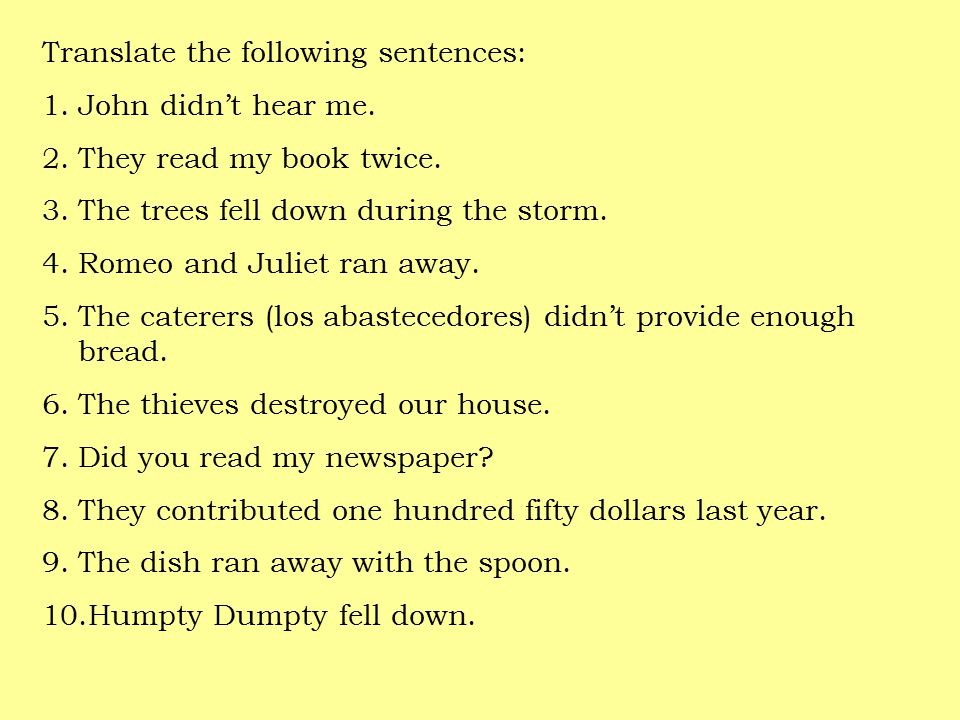 Translate the following sentences:

1. John didn’t hear me.

2. They read my book twice.

3. The trees fell down during the storm.

4. Romeo and Juliet ran away.

5. The caterers (los abastecedores) didn’t provide enough bread.

6. The thieves destroyed our house.

7. Did you read my newspaper?

8. They contributed one hundred fifty dollars last year.

9. The dish ran away with the spoon.

10.Humpty Dumpty fell down.